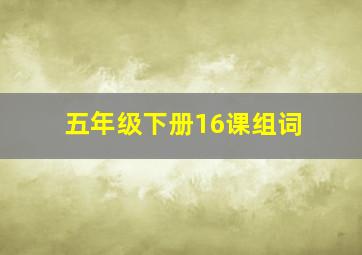 五年级下册16课组词